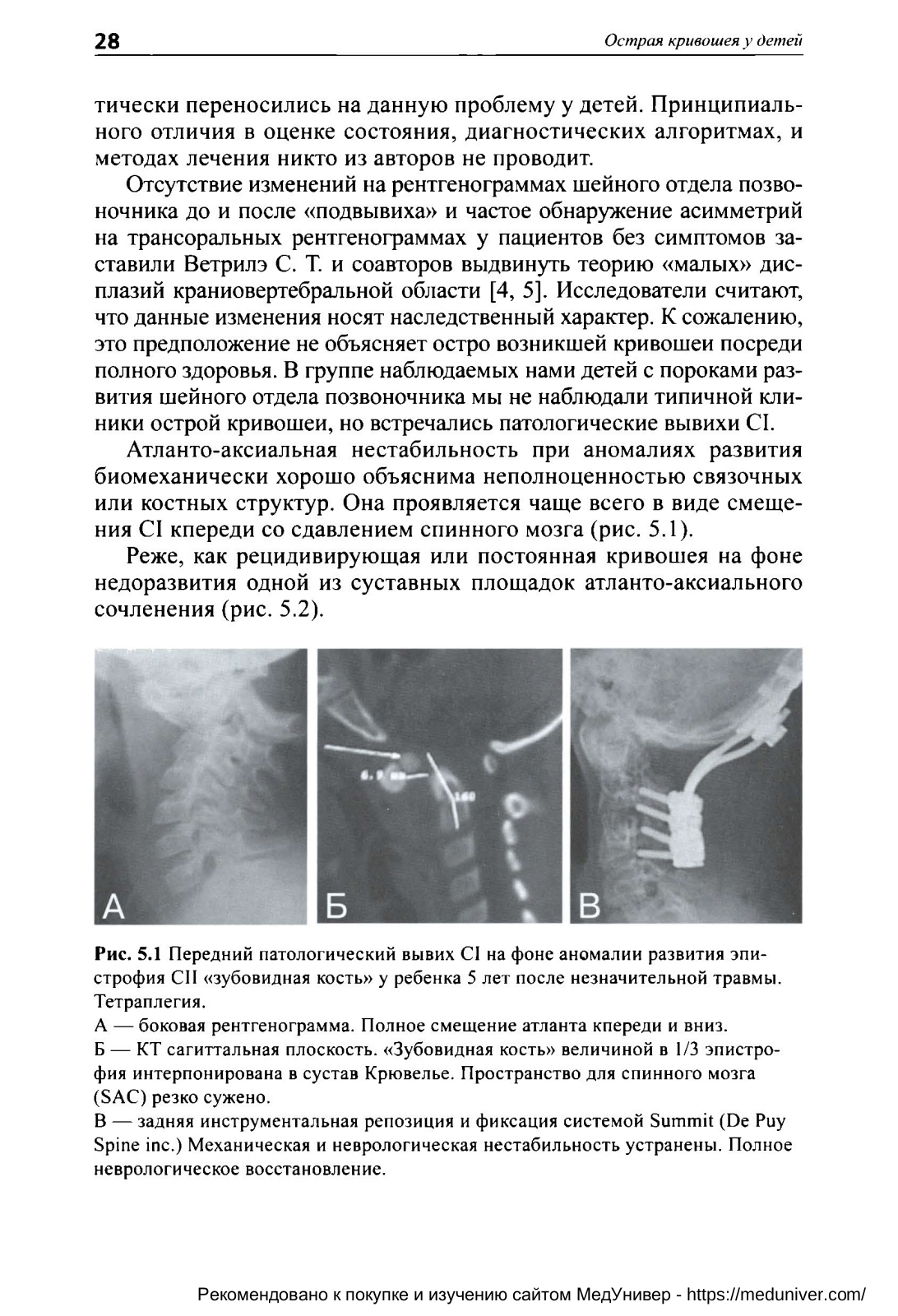 28

Острая кривошея у детей

тически переносились на данную проблему у детей. Принципиального отличия в оценке состояния, диагностических алгоритмах, и методах лечения никто из авторов не проводит.

Отсутствие изменений на рентгенограммах шейного отдела позвоночника до и после «подвывиха» и частое обнаружение асимметрий на трансоральных рентгенограммах у пациентов без симптомов заставили Ветрилэ С. Т. и соавторов выдвинуть теорию «малых» дисплазий краниовертебральной области [4, 5]. Исследователи считают, что данные изменения носят наследственный характер. К сожалению, это предположение не объясняет остро возникшей кривошеи посреди полного здоровья. В группе наблюдаемых нами детей с пороками развития шейного отдела позвоночника мы не наблюдали типичной клиники острой кривошеи, но встречались патологические вывихи CI.

Атланто-аксиальная нестабильность при аномалиях развития биомеханически хорошо объяснима неполноценностью связочных или костных структур. Она проявляется чаще всего в виде смещения CI кпереди со сдавлением спинного мозга (рис. 5.1).

Реже, как рецидивирующая или постоянная кривошея на фоне недоразвития одной из суставных площадок атланто-аксиального сочленения (рис. 5.2).

А

Б

В

Рис. 5.1 Передний патологический вывих CI на фоне аномалии развития эпистрофия CII «зубовидная кость» у ребенка 5 лет после незначительной травмы. Тетраплегия.
А — боковая рентгенограмма. Полное смещение атланта кпереди и вниз.
Б — КТ сагиттальная плоскость. «Зубовидная кость» величиной в 1/3 эпистрофия интерпонирована в сустав Крювелье. Пространство для спинного мозга (SAC) резко сужено.
В — задняя инструментальная репозиция и фиксация системой Summit (De Puy Spine inc.) Механическая и неврологическая нестабильность устранены. Полное неврологическое восстановление.

Рекомендовано к покупке и изучению сайтом МедУнивер - https://meduniver.com/